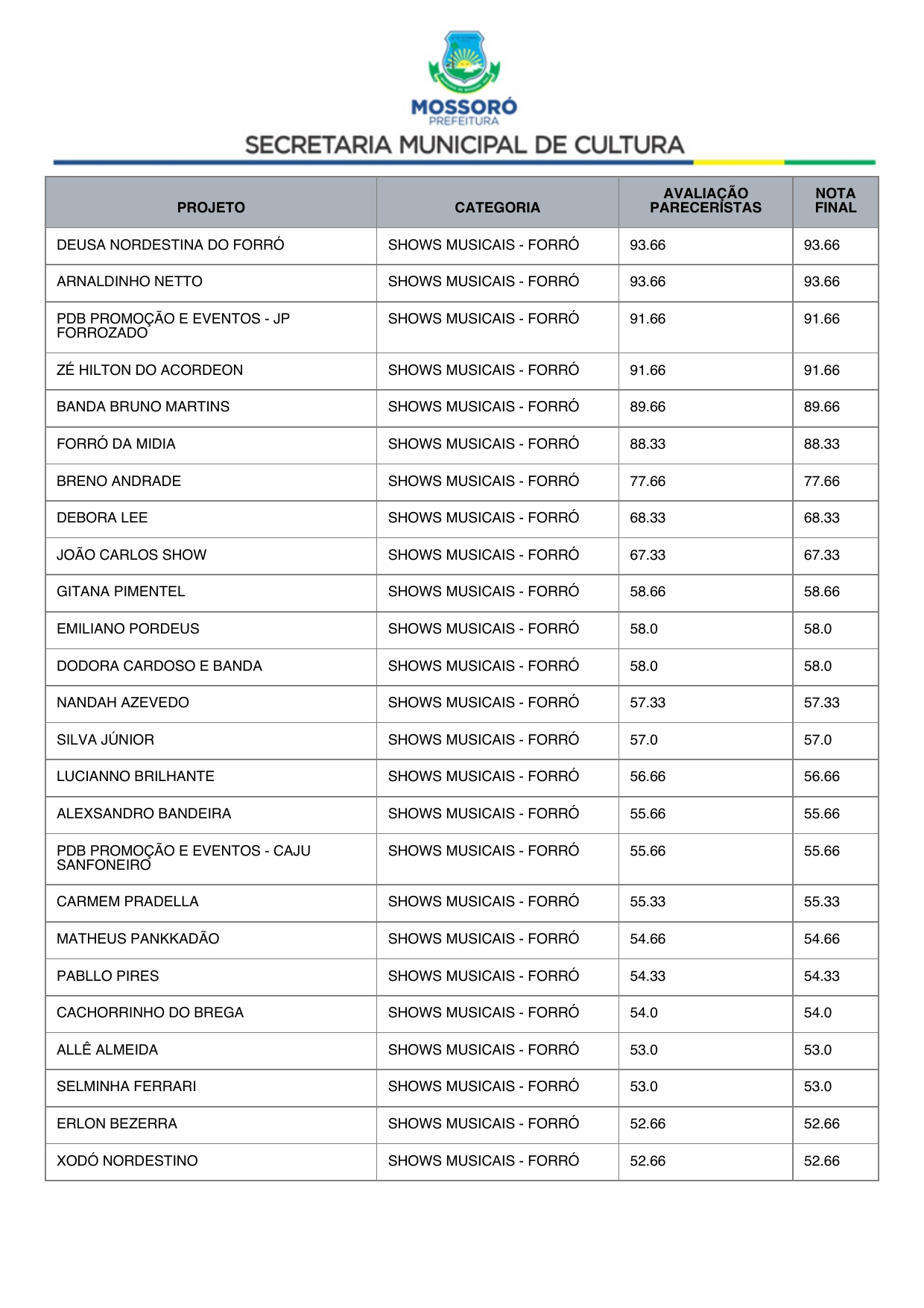 MOSSORÓ
PREFEITURA
SECRETARIA MUNICIPAL DE CULTURA

| PROJETO | CATEGORIA | AVALIAÇÃO PARECERISTAS | NOTA FINAL |
|---|---|---|---|
| DEUSA NORDESTINA DO FORRÓ | SHOWS MUSICAIS - FORRÓ | 93.66 | 93.66 |
| ARNALDINHO NETTO | SHOWS MUSICAIS - FORRÓ | 93.66 | 93.66 |
| PDB PROMOÇÃO E EVENTOS - JP FORROZADO | SHOWS MUSICAIS - FORRÓ | 91.66 | 91.66 |
| ZÉ HILTON DO ACORDEON | SHOWS MUSICAIS - FORRÓ | 91.66 | 91.66 |
| BANDA BRUNO MARTINS | SHOWS MUSICAIS - FORRÓ | 89.66 | 89.66 |
| FORRÓ DA MIDIA | SHOWS MUSICAIS - FORRÓ | 88.33 | 88.33 |
| BRENO ANDRADE | SHOWS MUSICAIS - FORRÓ | 77.66 | 77.66 |
| DEBORA LEE | SHOWS MUSICAIS - FORRÓ | 68.33 | 68.33 |
| JOÃO CARLOS SHOW | SHOWS MUSICAIS - FORRÓ | 67.33 | 67.33 |
| GITANA PIMENTEL | SHOWS MUSICAIS - FORRÓ | 58.66 | 58.66 |
| EMILIANO PORDEUS | SHOWS MUSICAIS - FORRÓ | 58.0 | 58.0 |
| DODORA CARDOSO E BANDA | SHOWS MUSICAIS - FORRÓ | 58.0 | 58.0 |
| NANDAH AZEVEDO | SHOWS MUSICAIS - FORRÓ | 57.33 | 57.33 |
| SILVA JÚNIOR | SHOWS MUSICAIS - FORRÓ | 57.0 | 57.0 |
| LUCIANNO BRILHANTE | SHOWS MUSICAIS - FORRÓ | 56.66 | 56.66 |
| ALEXSANDRO BANDEIRA | SHOWS MUSICAIS - FORRÓ | 55.66 | 55.66 |
| PDB PROMOÇÃO E EVENTOS - CAJU SANFONEIRO | SHOWS MUSICAIS - FORRÓ | 55.66 | 55.66 |
| CARMEM PRADELLA | SHOWS MUSICAIS - FORRÓ | 55.33 | 55.33 |
| MATHEUS PANKKADÃO | SHOWS MUSICAIS - FORRÓ | 54.66 | 54.66 |
| PABLLO PIRES | SHOWS MUSICAIS - FORRÓ | 54.33 | 54.33 |
| CACHORRINHO DO BREGA | SHOWS MUSICAIS - FORRÓ | 54.0 | 54.0 |
| ALLÊ ALMEIDA | SHOWS MUSICAIS - FORRÓ | 53.0 | 53.0 |
| SELMINHA FERRARI | SHOWS MUSICAIS - FORRÓ | 53.0 | 53.0 |
| ERLON BEZERRA | SHOWS MUSICAIS - FORRÓ | 52.66 | 52.66 |
| XODÓ NORDESTINO | SHOWS MUSICAIS - FORRÓ | 52.66 | 52.66 |